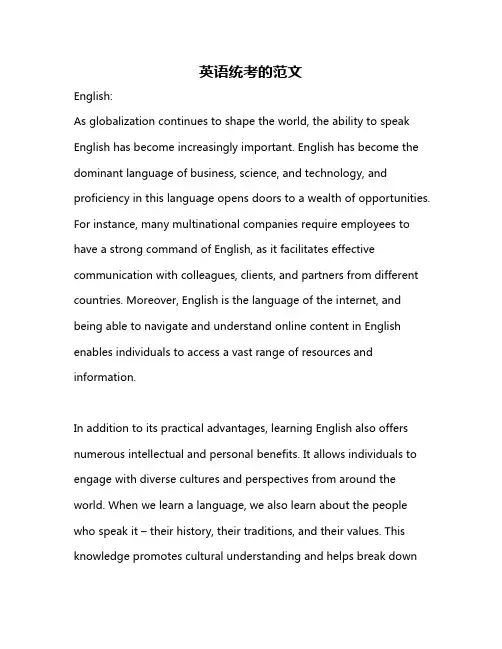 英语统考的范文

English:

As globalization continues to shape the world, the ability to speak English has become increasingly important. English has become the dominant language of business, science, and technology, and proficiency in this language opens doors to a wealth of opportunities. For instance, many multinational companies require employees to have a strong command of English, as it facilitates effective communication with colleagues, clients, and partners from different countries. Moreover, English is the language of the internet, and being able to navigate and understand online content in English enables individuals to access a vast range of resources and information.

In addition to its practical advantages, learning English also offers numerous intellectual and personal benefits. It allows individuals to engage with diverse cultures and perspectives from around the world. When we learn a language, we also learn about the people who speak it – their history, their traditions, and their values. This knowledge promotes cultural understanding and helps break down